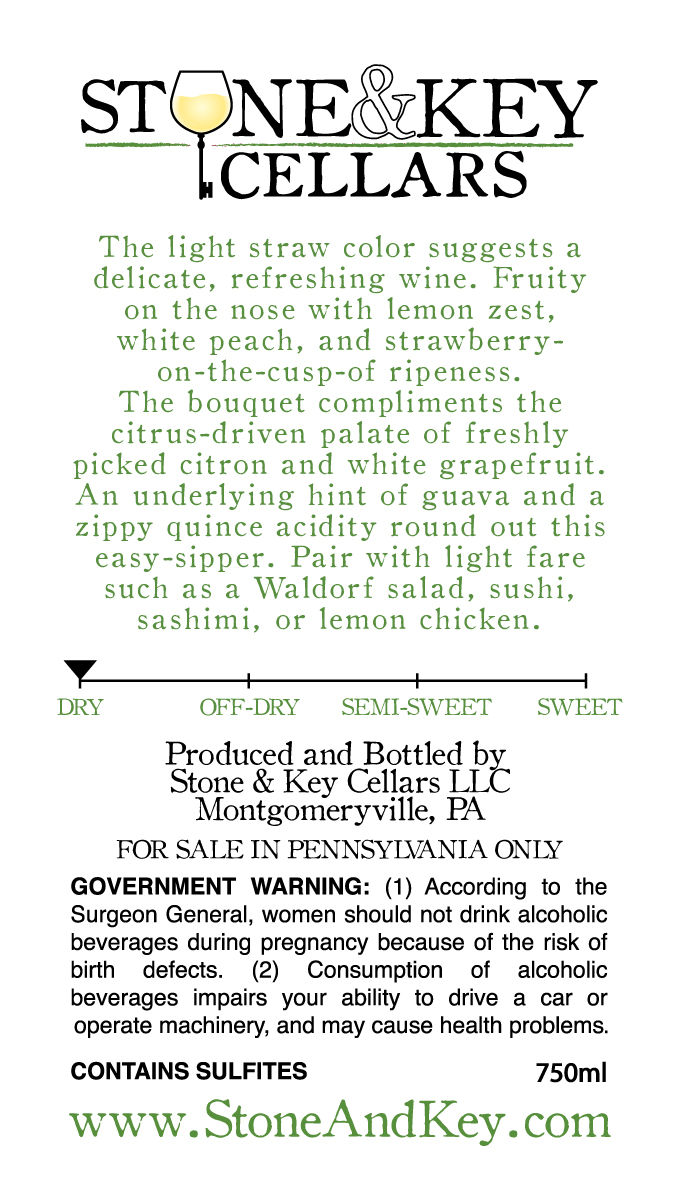 STONE&KEY
CELLARS

The light straw color suggests a delicate, refreshing wine. Fruity on the nose with lemon zest, white peach, and strawberry-on-the-cusp-of ripeness. The bouquet compliments the citrus-driven palate of freshly picked citron and white grapefruit. An underlying hint of guava and a zippy quince acidity round out this easy-sipper. Pair with light fare such as a Waldorf salad, sushi, sashimi, or lemon chicken.

DRY OFF-DRY SEMI-SWEET SWEET

Produced and Bottled by
Stone & Key Cellars LLC
Montgomeryville, PA

FOR SALE IN PENNSYLVANIA ONLY

GOVERNMENT WARNING: (1) According to the Surgeon General, women should not drink alcoholic beverages during pregnancy because of the risk of birth defects. (2) Consumption of alcoholic beverages impairs your ability to drive a car or operate machinery, and may cause health problems.

CONTAINS SULFITES 750ml

www.StoneAndKey.com